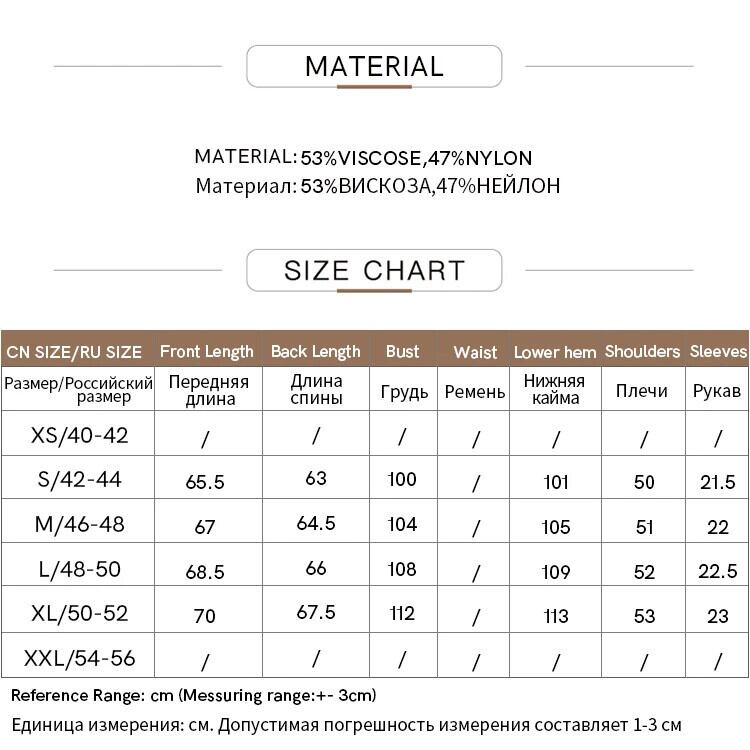 MATERIAL

MATERIAL: 53%VISCOSE,47%NYLON
Материал: 53%ВИСКОЗА,47%НЕЙЛОН

SIZE CHART

| CN SIZE/RU SIZE | Front Length | Back Length | Bust | Waist | Lower hem | Shoulders | Sleeves |
|---|---|---|---|---|---|---|---|
| Размер/Российский размер | Передняя длина | Длина спины | Грудь | Ремень | Нижняя кайма | Плечи | Рукав |
| XS/40-42 | / | / | / | / | / | / | / |
| S/42-44 | 65.5 | 63 | 100 | / | 101 | 50 | 21.5 |
| M/46-48 | 67 | 64.5 | 104 | / | 105 | 51 | 22 |
| L/48-50 | 68.5 | 66 | 108 | / | 109 | 52 | 22.5 |
| XL/50-52 | 70 | 67.5 | 112 | / | 113 | 53 | 23 |
| XXL/54-56 | / | / | / | / | / | / | / |

Reference Range: cm (Messuring range:+- 3cm)
Единица измерения: см. Допустимая погрешность измерения составляет 1-3 см